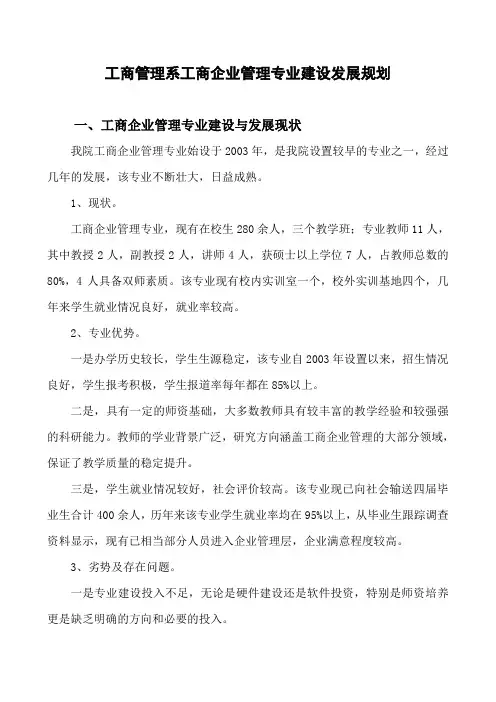 工商管理系工商企业管理专业建设发展规划

一、工商企业管理专业建设与发展现状

我院工商企业管理专业始设于2003年，是我院设置较早的专业之一，经过几年的发展，该专业不断壮大，日益成熟。

1、现状。

工商企业管理专业，现有在校生280余人，三个教学班；专业教师11人，其中教授2人，副教授2人，讲师4人，获硕士以上学位7人，占教师总数的80%，4人具备双师素质。该专业现有校内实训室一个，校外实训基地四个，几年来学生就业情况良好，就业率较高。

2、专业优势。

一是办学历史较长，学生生源稳定，该专业自2003年设置以来，招生情况良好，学生报考积极，学生报道率每年都在85%以上。

二是，具有一定的师资基础，大多数教师具有较丰富的教学经验和较强强的科研能力。教师的学业背景广泛，研究方向涵盖工商企业管理的大部分领域，保证了教学质量的稳定提升。

三是，学生就业情况较好，社会评价较高。该专业现已向社会输送四届毕业生合计400余人，历年来该专业学生就业率均在95%以上，从毕业生跟踪调查资料显示，现有已相当部分人员进入企业管理层，企业满意程度较高。

3、劣势及存在问题。

一是专业建设投入不足，无论是硬件建设还是软件投资，特别是师资培养更是缺乏明确的方向和必要的投入。